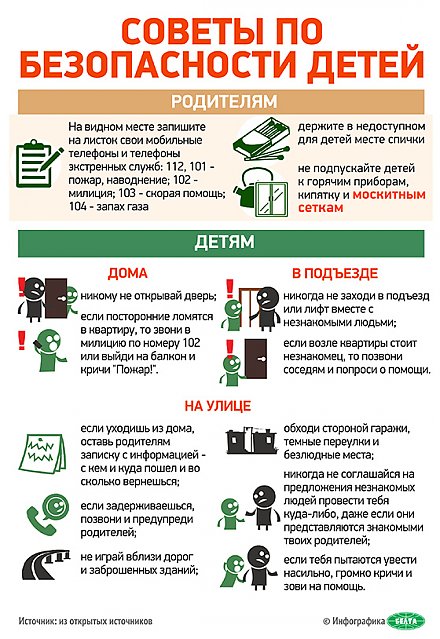 СОВЕТЫ ПО БЕЗОПАСНОСТИ ДЕТЕЙ

РОДИТЕЛЯМ

На видном месте запишите на листок свои мобильные телефоны и телефоны экстренных служб: 112, 101 - пожар, наводнение; 102 - милиция; 103 - скорая помощь; 104 - запах газа

держите в недоступном для детей месте спички

не подпускайте детей к горячим приборам, кипятку и москитным сеткам

ДЕТЯМ

ДОМА

никому не открывай дверь;

если посторонние ломятся в квартиру, то звони в милицию по номеру 102 или выйди на балкон и кричи "Пожар!".

В ПОДЪЕЗДЕ

никогда не заходи в подъезд или лифт вместе с незнакомыми людьми;

если возле квартиры стоит незнакомец, то позвони соседям и попроси о помощи.

НА УЛИЦЕ

если уходишь из дома, оставь родителям записку с информацией - с кем и куда пошел и во сколько вернешься;

если задерживаешься, позвони и предупреди родителей;

не играй вблизи дорог и заброшенных зданий;

обходи стороной гаражи, темные переулки и безлюдные места;

никогда не соглашайся на предложения незнакомых людей провести тебя куда-либо, даже если они представляются знакомыми твоих родителей;

если тебя пытаются увести насильно, громко кричи и зови на помощь.

Источник: из открытых источников

© Инфографика БЕЛТА